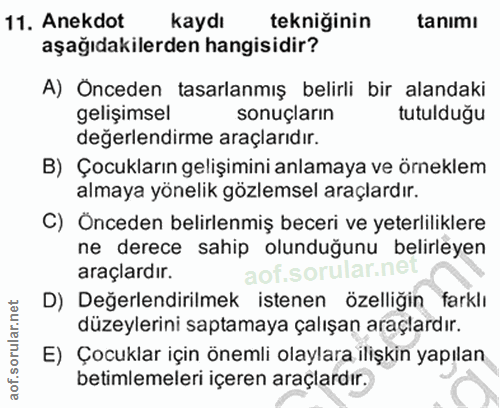 11. Anekdot kaydı tekniğinin tanımı aşağıdakilerden hangisidir?

A) Önceden tasarlanmış belirli bir alandaki gelişimsel sonuçların tutulduğu değerlendirme araçlarıdır.

B) Çocukların gelişimini anlamaya ve örneklem almaya yönelik gözlemsel araçlardır.

C) Önceden belirlenmiş beceri ve yeterliliklere ne derece sahip olunduğunu belirleyen araçlardır.

D) Değerlendirilmek istenen özelliğin farklı düzeylerini saptamaya çalışan araçlardır.

E) Çocuklar için önemli olaylara ilişkin yapılan betimlemeleri içeren araçlardır.

aof.sorular.net